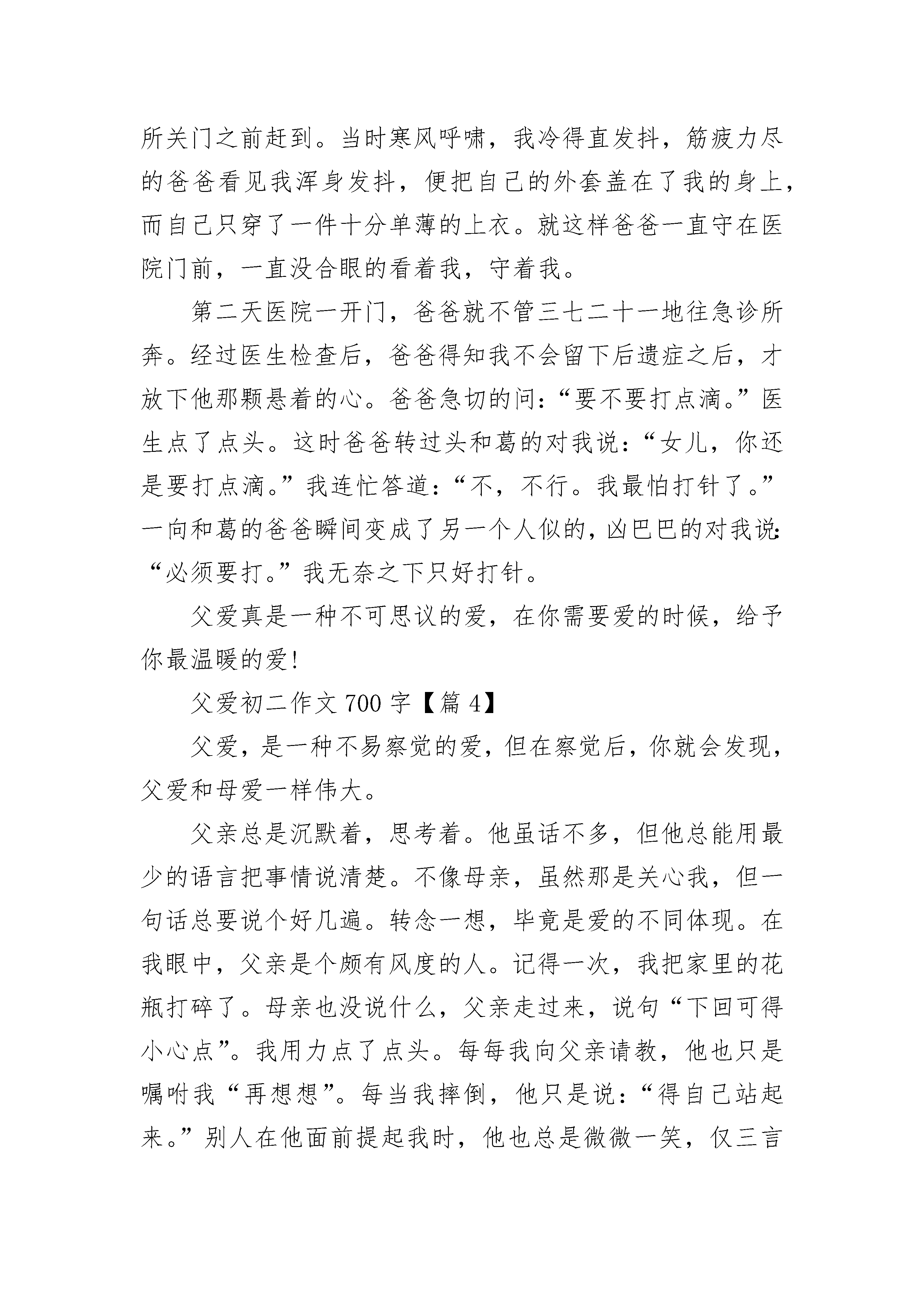 所关门之前赶到。当时寒风呼啸，我冷得直发抖，筋疲力尽的爸爸看见我浑身发抖，便把自己的外套盖在了我的身上，而自己只穿了一件十分单薄的上衣。就这样爸爸一直守在医院门前，一直没合眼的看着我，守着我。

第二天医院一开门，爸爸就不管三七二十一地往急诊所奔。经过医生检查后，爸爸得知我不会留下后遗症之后，才放下他那颗悬着的心。爸爸急切的问：“要不要打点滴。”医生点了点头。这时爸爸转过头和葛的对我说：“女儿，你还是要打点滴。”我连忙答道：“不，不行。我最怕打针了。”一向和葛的爸爸瞬间变成了另一个人似的，凶巴巴的对我说：“必须要打。”我无奈之下只好打针。

父爱真是一种不可思议的爱，在你需要爱的时候，给予你最温暖的爱！

父爱初二作文 700 字【篇 4】

父爱，是一种不易察觉的爱，但在察觉后，你就会发现，父爱和母爱一样伟大。

父亲总是沉默着，思考着。他虽话不多，但他总能用最少的语言把事情说清楚。不像母亲，虽然那是关心我，但一句话总要说个好几遍。转念一想，毕竟是爱的不同体现。在我眼中，父亲是个颇有风度的人。记得一次，我把家里的花瓶打碎了。母亲也没说什么，父亲走过来，说句“下回可得小心点”。我用力点了点头。每每我向父亲请教，他也只是嘱咐我“再想想”。每当我摔倒，他只是说：“得自己站起来。”别人在他面前提起我时，他也总是微微一笑，仅三言